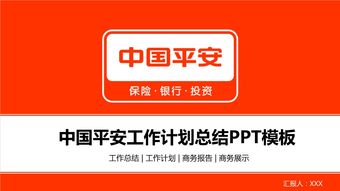 中国平安

保险 · 银行 · 投资

中国平安工作计划总结PPT模板

工作总结 | 工作计划 | 商务报告 | 商务展示

汇报人：XXX